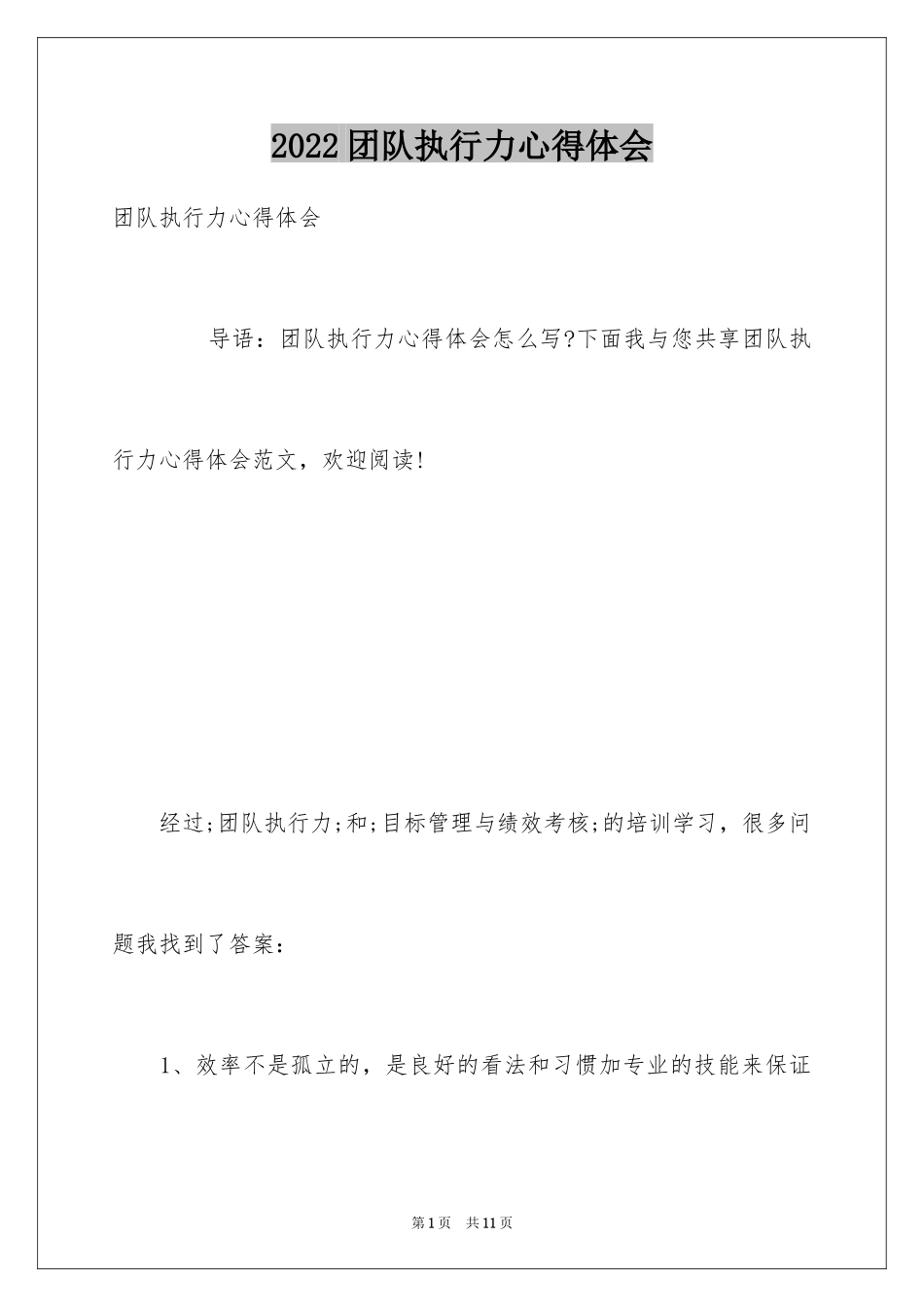 2022团队执行力心得体会

团队执行力心得体会

导语：团队执行力心得体会怎么写?下面我与您共享团队执行力心得体会范文，欢迎阅读!

经过;团队执行力;和;目标管理与绩效考核;的培训学习，很多问题我找到了答案：

1、效率不是孤立的，是良好的看法和习惯加专业的技能来保证

第1页　共11页